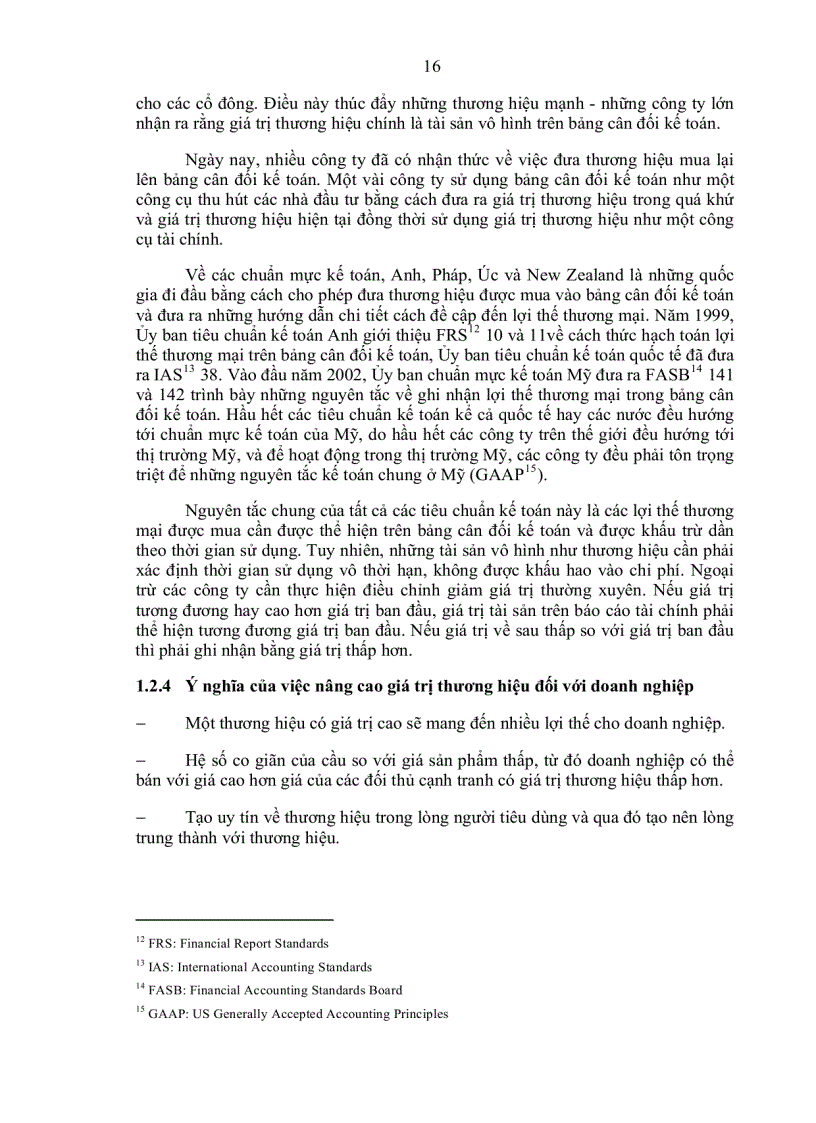 16

cho các cổ đông. Điều này thúc đẩy những thương hiệu mạnh - những công ty lớn nhận ra rằng giá trị thương hiệu chính là tài sản vô hình trên bảng cân đối kế toán.

Ngày nay, nhiều công ty đã có nhận thức về việc đưa thương hiệu mua lại lên bảng cân đối kế toán. Một vài công ty sử dụng bảng cân đối kế toán như một công cụ thu hút các nhà đầu tư bằng cách đưa ra giá trị thương hiệu trong quá khứ và giá trị thương hiệu hiện tại đồng thời sử dụng giá trị thương hiệu như một công cụ tài chính.

Về các chuẩn mực kế toán, Anh, Pháp, Úc và New Zealand là những quốc gia đi đầu bằng cách cho phép đưa thương hiệu được mua vào bảng cân đối kế toán và đưa ra những hướng dẫn chi tiết cách đề cập đến lợi thế thương mại. Năm 1999, Ủy ban tiêu chuẩn kế toán Anh giới thiệu FRS$^{12}$ 10 và 11về cách thức hạch toán lợi thế thương mại trên bảng cân đối kế toán, Ủy ban tiêu chuẩn kế toán quốc tế đã đưa ra IAS$^{13}$ 38. Vào đầu năm 2002, Ủy ban chuẩn mực kế toán Mỹ đưa ra FASB$^{14}$ 141 và 142 trình bày những nguyên tắc về ghi nhận lợi thế thương mại trong bảng cân đối kế toán. Hầu hết các tiêu chuẩn kế toán kể cả quốc tế hay các nước đều hướng tới chuẩn mực kế toán của Mỹ, do hầu hết các công ty trên thế giới đều hướng tới thị trường Mỹ, và để hoạt động trong thị trường Mỹ, các công ty đều phải tôn trọng triệt để những nguyên tắc kế toán chung ở Mỹ (GAAP$^{15}$).

Nguyên tắc chung của tất cả các tiêu chuẩn kế toán này là các lợi thế thương mại được mua cần được thể hiện trên bảng cân đối kế toán và được khấu trừ dần theo thời gian sử dụng. Tuy nhiên, những tài sản vô hình như thương hiệu cần phải xác định thời gian sử dụng vô thời hạn, không được khấu hao vào chi phí. Ngoại trừ các công ty cần thực hiện điều chỉnh giảm giá trị thường xuyên. Nếu giá trị tương đương hay cao hơn giá trị ban đầu, giá trị tài sản trên báo cáo tài chính phải thể hiện tương đương giá trị ban đầu. Nếu giá trị về sau thấp so với giá trị ban đầu thì phải ghi nhận bằng giá trị thấp hơn.

1.2.4 Ý nghĩa của việc nâng cao giá trị thương hiệu đối với doanh nghiệp

– Một thương hiệu có giá trị cao sẽ mang đến nhiều lợi thế cho doanh nghiệp.

– Hệ số co giãn của cầu so với giá sản phẩm thấp, từ đó doanh nghiệp có thể bán với giá cao hơn giá của các đối thủ cạnh tranh có giá trị thương hiệu thấp hơn.

– Tạo uy tín về thương hiệu trong lòng người tiêu dùng và qua đó tạo nên lòng trung thành với thương hiệu.

$^{12}$ FRS: Financial Report Standards
$^{13}$ IAS: International Accounting Standards
$^{14}$ FASB: Financial Accounting Standards Board
$^{15}$ GAAP: US Generally Accepted Accounting Principles